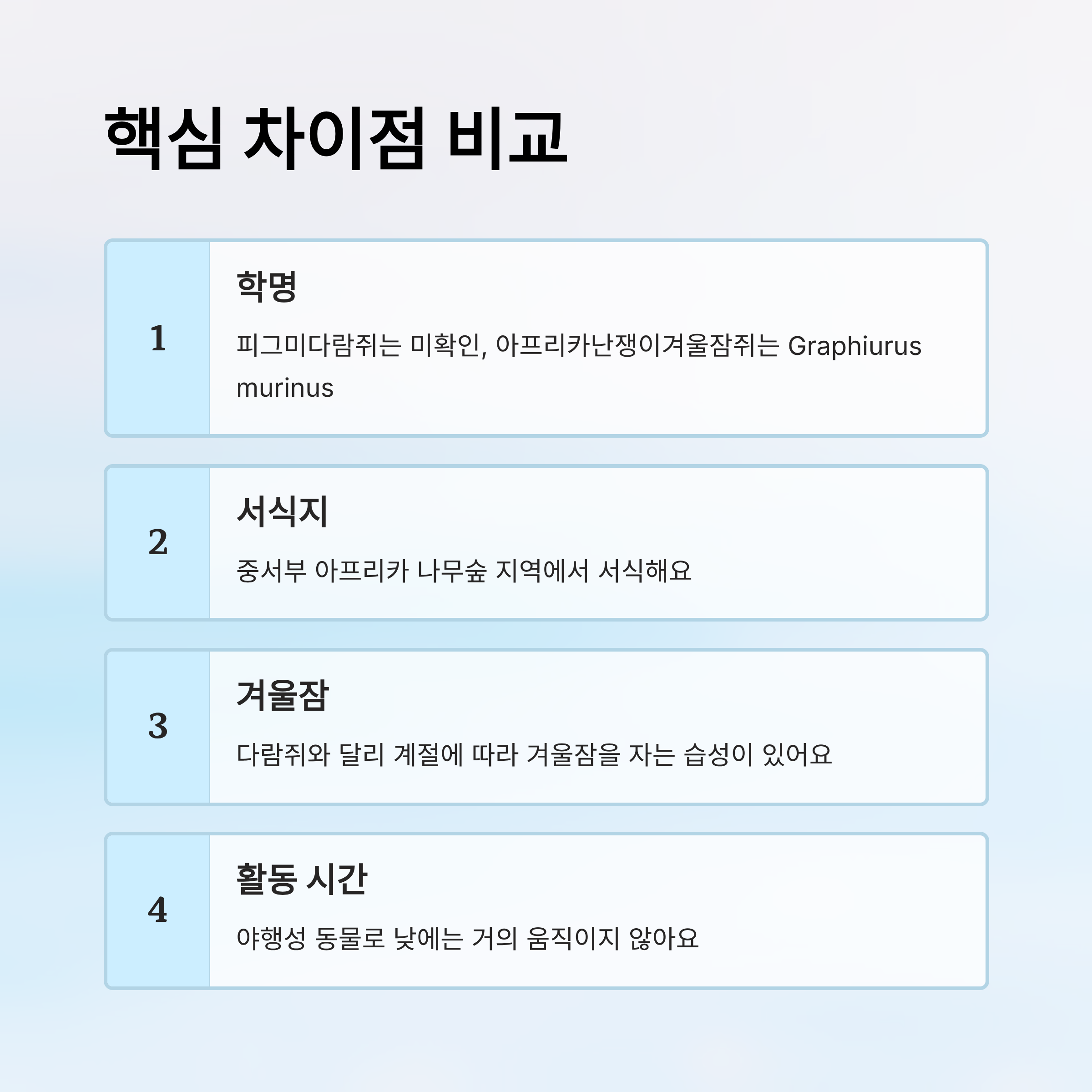 핵심 차이점 비교

1

학명

피그미다람쥐는 미확인, 아프리카난쟁이겨울잠쥐는 Graphiurus murinus

2

서식지

중서부 아프리카 나무숲 지역에서 서식해요

3

겨울잠

다람쥐와 달리 계절에 따라 겨울잠을 자는 습성이 있어요

4

활동 시간

야행성 동물로 낮에는 거의 움직이지 않아요